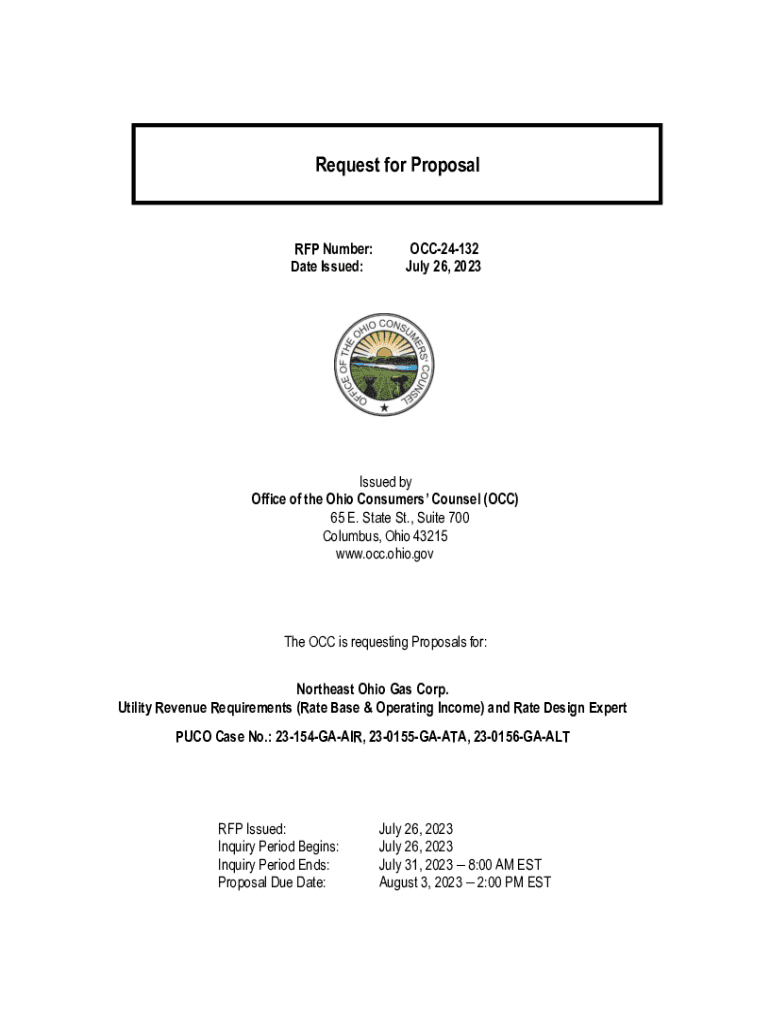 Request for Proposal

RFP Number: OCC-24-132
Date Issued: July 26, 2023

OFFICE OF THE OHIO CONSUMERS' COUNSEL

Issued by
Office of the Ohio Consumers' Counsel (OCC)
65 E. State St., Suite 700
Columbus, Ohio 43215
www.occ.ohio.gov

The OCC is requesting Proposals for:

Northeast Ohio Gas Corp.
Utility Revenue Requirements (Rate Base & Operating Income) and Rate Design Expert

PUCO Case No.: 23-154-GA-AIR, 23-0155-GA-ATA, 23-0156-GA-ALT

RFP Issued: July 26, 2023
Inquiry Period Begins: July 26, 2023
Inquiry Period Ends: July 31, 2023 – 8:00 AM EST
Proposal Due Date: August 3, 2023 – 2:00 PM EST